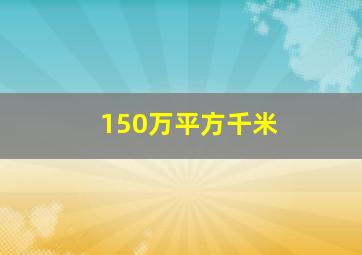 150万平方千米